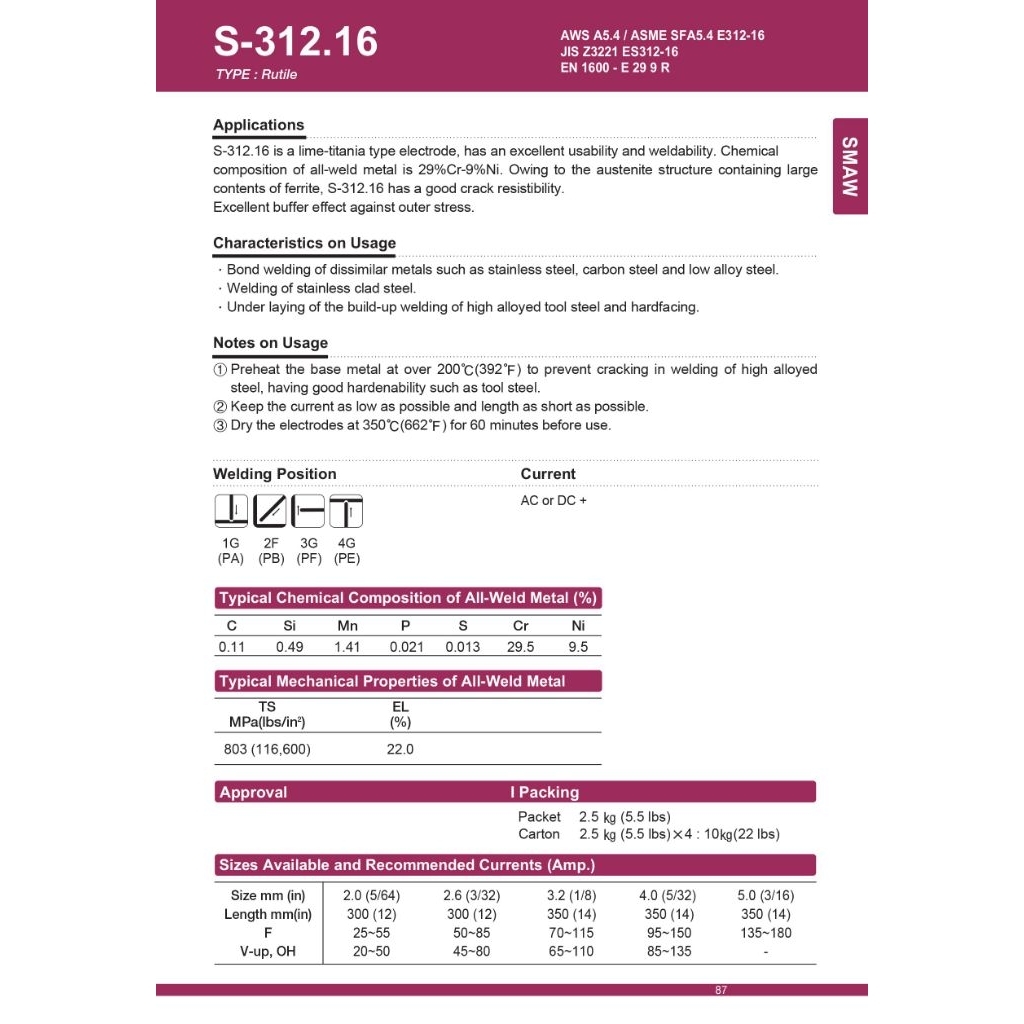 S-312.16
TYPE : Rutile

AWS A5.4 / ASME SFA5.4 E312-16
JIS Z3221 ES312-16
EN 1600 - E 29 9 R

SMAW

Applications

S-312.16 is a lime-titania type electrode, has an excellent usability and weldability. Chemical composition of all-weld metal is 29%Cr-9%Ni. Owing to the austenite structure containing large contents of ferrite, S-312.16 has a good crack resistibility.
Excellent buffer effect against outer stress.

Characteristics on Usage

· Bond welding of dissimilar metals such as stainless steel, carbon steel and low alloy steel.
· Welding of stainless clad steel.
· Under laying of the build-up welding of high alloyed tool steel and hardfacing.

Notes on Usage

① Preheat the base metal at over 200℃(392℉) to prevent cracking in welding of high alloyed steel, having good hardenability such as tool steel.
② Keep the current as low as possible and length as short as possible.
③ Dry the electrodes at 350℃(662℉) for 60 minutes before use.

Welding Position

1G (PA) 2F (PB) 3G (PF) 4G (PE)

Current

AC or DC +

Typical Chemical Composition of All-Weld Metal (%)

| C | Si | Mn | P | S | Cr | Ni |
|---|---|---|---|---|---|---|
| 0.11 | 0.49 | 1.41 | 0.021 | 0.013 | 29.5 | 9.5 |

Typical Mechanical Properties of All-Weld Metal

| TS MPa(lbs/in²) | EL (%) |
|---|---|
| 803 (116,600) | 22.0 |

Approval

I Packing

Packet 2.5 ㎏ (5.5 lbs)
Carton 2.5 ㎏ (5.5 lbs)×4 : 10㎏(22 lbs)

Sizes Available and Recommended Currents (Amp.)

| Size mm (in) | 2.0 (5/64) | 2.6 (3/32) | 3.2 (1/8) | 4.0 (5/32) | 5.0 (3/16) |
|---|---|---|---|---|---|
| Length mm(in) | 300 (12) | 300 (12) | 350 (14) | 350 (14) | 350 (14) |
| F | 25~55 | 50~85 | 70~115 | 95~150 | 135~180 |
| V-up, OH | 20~50 | 45~80 | 65~110 | 85~135 | - |

87